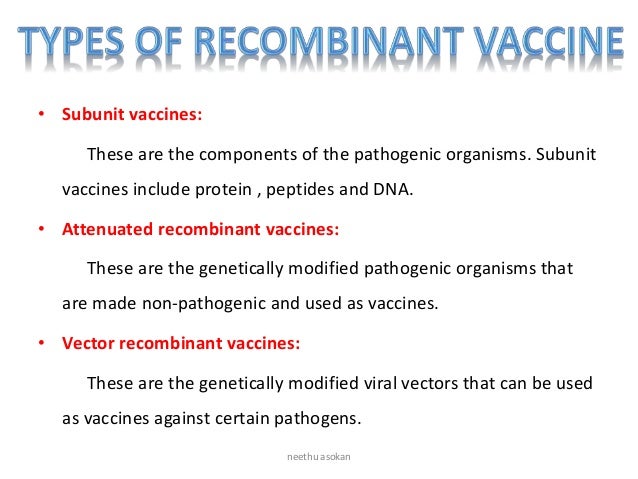 TYPES OF RECOMBINANT VACCINE

• Subunit vaccines:

These are the components of the pathogenic organisms. Subunit vaccines include protein , peptides and DNA.

• Attenuated recombinant vaccines:

These are the genetically modified pathogenic organisms that are made non-pathogenic and used as vaccines.

• Vector recombinant vaccines:

These are the genetically modified viral vectors that can be used as vaccines against certain pathogens.

neethu asokan